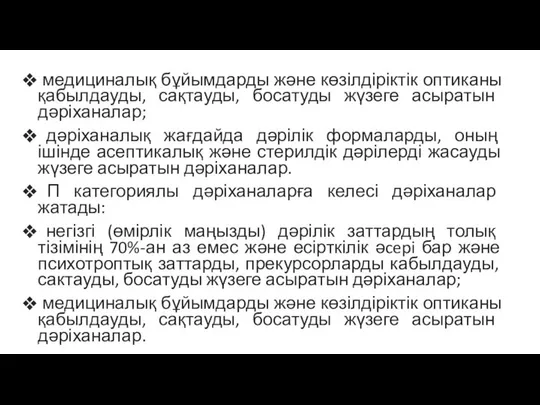 ❖ медициналық бұйымдарды және көзілдіріктік оптиканы қабылдауды, сақтауды, босатуды жүзеге асыратын дәріханалар;

❖ дәріханалық жағдайда дәрілік формаларды, оның ішінде асептикалық және стерилдік дәрілерді жасауды жүзеге асыратын дәріханалар.

❖ П категориялы дәріханаларға келесі дәріханалар жатады:

❖ негізгі (өмірлік маңызды) дәрілік заттардың толық тізімінің 70%-ан аз емес және есірткілік әсері бар және психотроптық заттарды, прекурсорларды кабылдауды, сактауды, босатуды жүзеге асыратын дәріханалар;

❖ медициналық бұйымдарды және көзілдіріктік оптиканы қабылдауды, сақтауды, босатуды жүзеге асыратын дәріханалар.